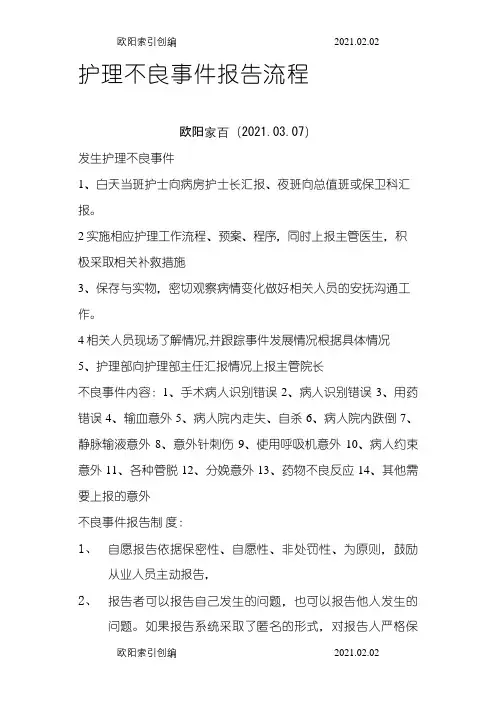 欧阳索引创编 2021.02.02

护理不良事件报告流程

欧阳家百（2021.03.07）

发生护理不良事件

1、白天当班护士向病房护士长汇报、夜班向总值班或保卫科汇报。

2 实施相应护理工作流程、预案、程序，同时上报主管医生，积极采取相关补救措施

3、保存与实物，密切观察病情变化做好相关人员的安抚沟通工作。

4 相关人员现场了解情况,并跟踪事件发展情况根据具体情况

5、护理部向护理部主任汇报情况上报主管院长

不良事件内容：1、手术病人识别错误 2、病人识别错误 3、用药错误 4、输血意外 5、病人院内走失、自杀 6、病人院内跌倒 7、静脉输液意外 8、意外针刺伤 9、使用呼吸机意外 10、病人约束意外 11、各种管脱 12、分娩意外 13、药物不良反应 14、其他需要上报的意外

不良事件报告制度：

1、 自愿报告依据保密性、自愿性、非处罚性、为原则，鼓励从业人员主动报告，

2、 报告者可以报告自己发生的问题，也可以报告他人发生的问题。如果报告系统采取了匿名的形式，对报告人严格保

欧阳索引创编 2021.02.02